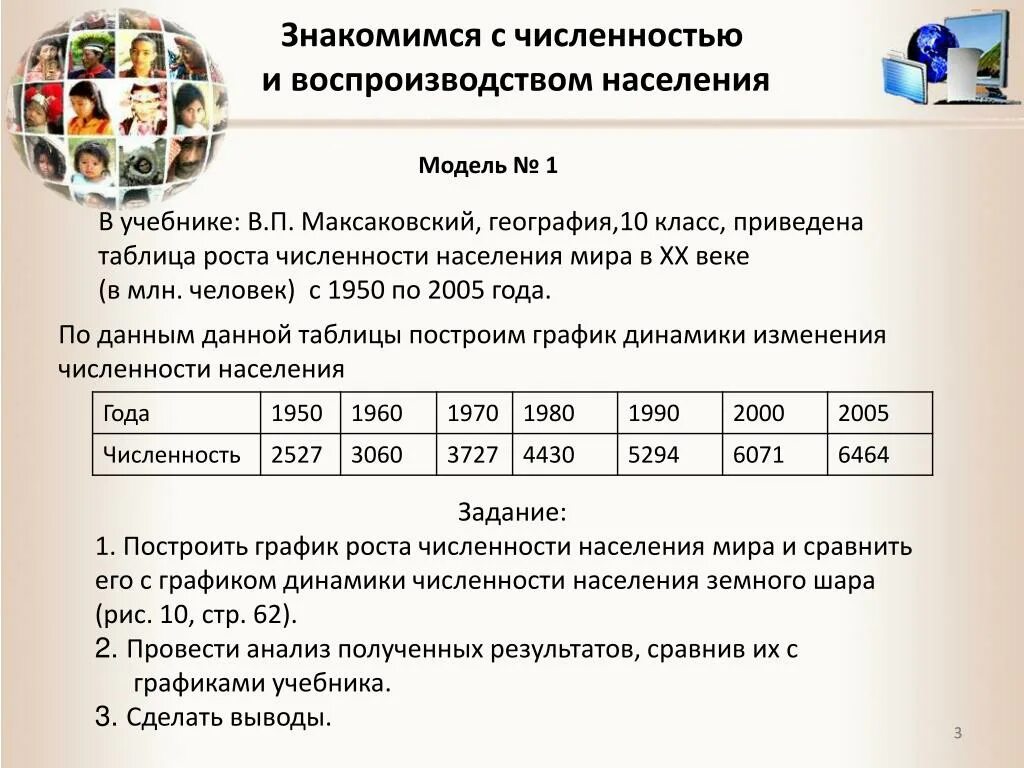 Знакомимся с численностью и воспроизводством населения

Модель № 1

В учебнике: В.П. Максаковский, география,10 класс, приведена таблица роста численности населения мира в XX веке (в млн. человек) с 1950 по 2005 года.

По данным данной таблицы построим график динамики изменения численности населения

| Года | 1950 | 1960 | 1970 | 1980 | 1990 | 2000 | 2005 |
|---|---|---|---|---|---|---|---|
| Численность | 2527 | 3060 | 3727 | 4430 | 5294 | 6071 | 6464 |

Задание:
1. Построить график роста численности населения мира и сравнить его с графиком динамики численности населения земного шара (рис. 10, стр. 62).
2. Провести анализ полученных результатов, сравнив их с графиками учебника.
3. Сделать выводы.

3